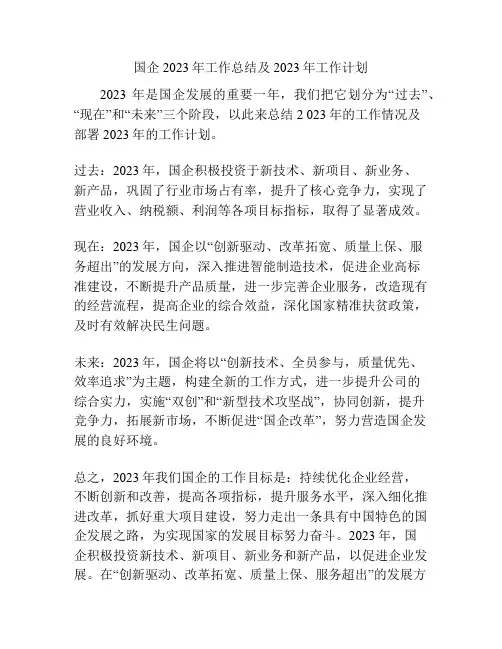 国企 2023 年工作总结及 2023 年工作计划

2023 年是国企发展的重要一年，我们把它划分为“过去”、“现在”和“未来”三个阶段，以此来总结 2 023 年的工作情况及部署 2023 年的工作计划。

过去：2023 年，国企积极投资于新技术、新项目、新业务、新产品，巩固了行业市场占有率，提升了核心竞争力，实现了营业收入、纳税额、利润等各项目标指标，取得了显著成效。

现在：2023 年，国企以“创新驱动、改革拓宽、质量上保、服务超出”的发展方向，深入推进智能制造技术，促进企业高标准建设，不断提升产品质量，进一步完善企业服务，改造现有的经营流程，提高企业的综合效益，深化国家精准扶贫政策，及时有效解决民生问题。

未来：2023 年，国企将以“创新技术、全员参与，质量优先、效率追求”为主题，构建全新的工作方式，进一步提升公司的综合实力，实施“双创”和“新型技术攻坚战”，协同创新，提升竞争力，拓展新市场，不断促进“国企改革”，努力营造国企发展的良好环境。

总之，2023 年我们国企的工作目标是：持续优化企业经营，不断创新和改善，提高各项指标，提升服务水平，深入细化推进改革，抓好重大项目建设，努力走出一条具有中国特色的国企发展之路，为实现国家的发展目标努力奋斗。2023 年，国企积极投资新技术、新项目、新业务和新产品，以促进企业发展。在“创新驱动、改革拓宽、质量上保、服务超出”的发展方